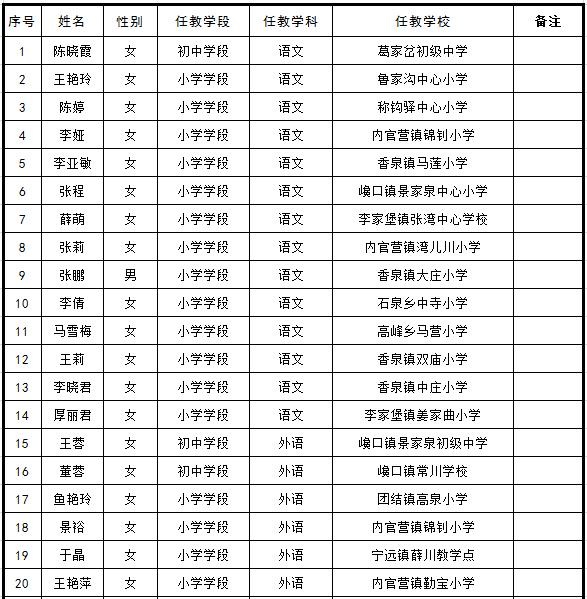 | 序号 | 姓名 | 性别 | 任教学段 | 任教学科 | 任教学校 | 备注 |
|---|---|---|---|---|---|---|
| 1 | 陈晓霞 | 女 | 初中学段 | 语文 | 葛家岔初级中学 | |
| 2 | 王艳玲 | 女 | 小学学段 | 语文 | 鲁家沟中心小学 | |
| 3 | 陈婷 | 女 | 小学学段 | 语文 | 称钩驿中心小学 | |
| 4 | 李娅 | 女 | 小学学段 | 语文 | 内官营镇锦钊小学 | |
| 5 | 李亚敏 | 女 | 小学学段 | 语文 | 香泉镇马莲小学 | |
| 6 | 张程 | 女 | 小学学段 | 语文 | 巉口镇景家泉中心小学 | |
| 7 | 薛萌 | 女 | 小学学段 | 语文 | 李家堡镇张湾中心学校 | |
| 8 | 张莉 | 女 | 小学学段 | 语文 | 内官营镇湾儿川小学 | |
| 9 | 张鹏 | 男 | 小学学段 | 语文 | 香泉镇大庄小学 | |
| 10 | 李倩 | 女 | 小学学段 | 语文 | 石泉乡中寺小学 | |
| 11 | 马雪梅 | 女 | 小学学段 | 语文 | 高峰乡马营小学 | |
| 12 | 王莉 | 女 | 小学学段 | 语文 | 香泉镇双庙小学 | |
| 13 | 李晓君 | 女 | 小学学段 | 语文 | 香泉镇中庄小学 | |
| 14 | 厚丽君 | 女 | 小学学段 | 语文 | 李家堡镇姜家曲小学 | |
| 15 | 王蓉 | 女 | 初中学段 | 外语 | 巉口镇景家泉初级中学 | |
| 16 | 董蓉 | 女 | 初中学段 | 外语 | 巉口镇常川学校 | |
| 17 | 鱼艳玲 | 女 | 小学学段 | 外语 | 团结镇高泉小学 | |
| 18 | 景裕 | 女 | 小学学段 | 外语 | 内官营镇锦钊小学 | |
| 19 | 于晶 | 女 | 小学学段 | 外语 | 宁远镇薛川教学点 | |
| 20 | 王艳萍 | 女 | 小学学段 | 外语 | 内官营镇勤宝小学 | |